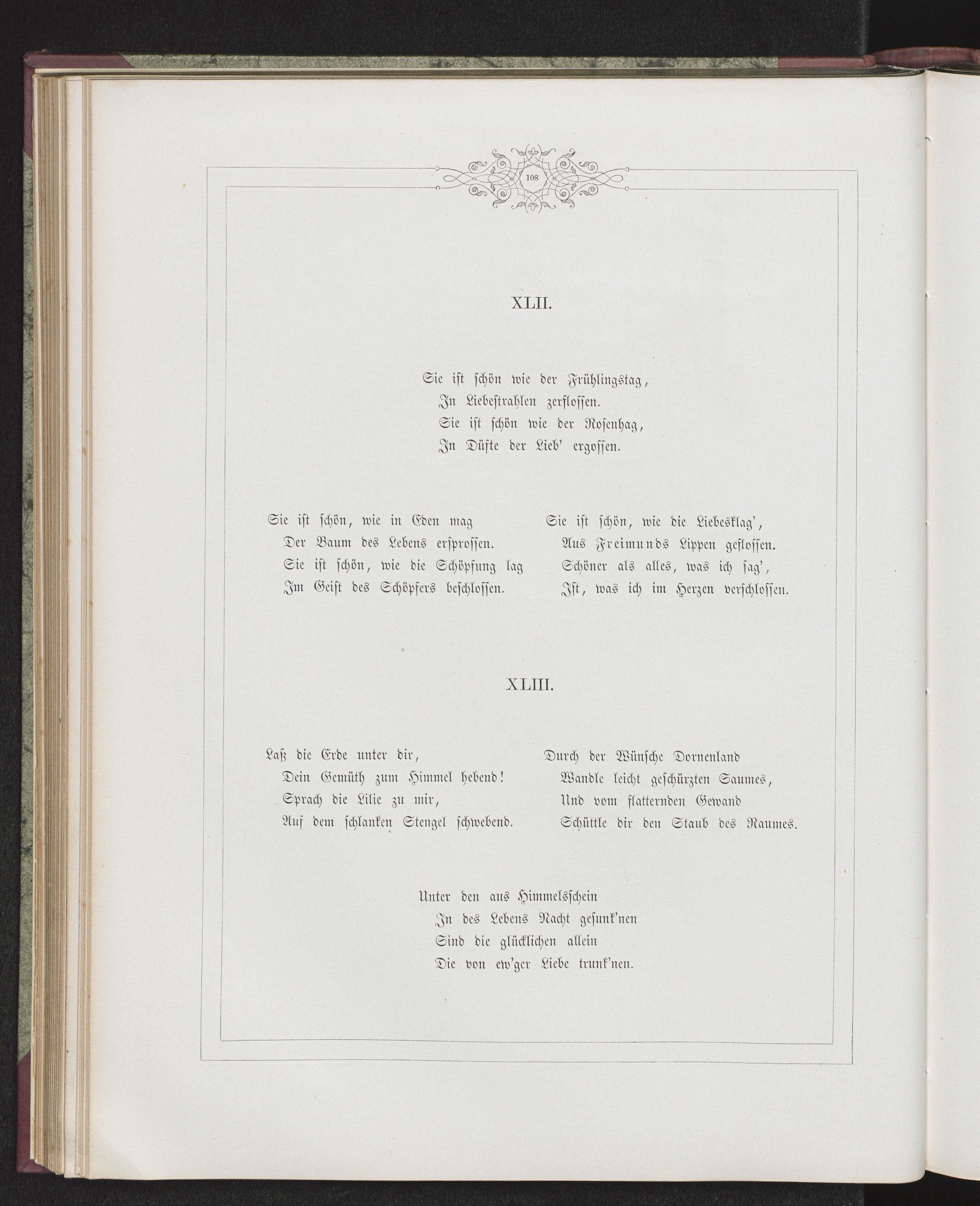 108

XLII.

Sie ist schön wie der Frühlingstag,
In Liebestrahlen zerflossen.
Sie ist schön wie der Rosenhag,
In Düfte der Lieb' ergossen.

Sie ist schön, wie in Eden mag
Der Baum des Lebens ersprossen.
Sie ist schön, wie die Schöpfung lag
Im Geist des Schöpfers beschlossen.

Sie ist schön, wie die Liebesklag',
Aus Freimunds Lippen geflossen.
Schöner als alles, was ich sag',
Ist, was ich im Herzen verschlossen.

XLIII.

Laß die Erde unter dir,
Dein Gemüth zum Himmel hebend!
Sprach die Lilie zu mir,
Auf dem schlanken Stengel schwebend.

Durch der Wünsche Dornenland
Wandle leicht geschürzten Saumes,
Und vom flatternden Gewand
Schüttle dir den Staub des Raumes.

Unter den aus Himmelsschein
In des Lebens Nacht gesunk'nen
Sind die glücklichen allein
Die von ew'ger Liebe trunk'nen.